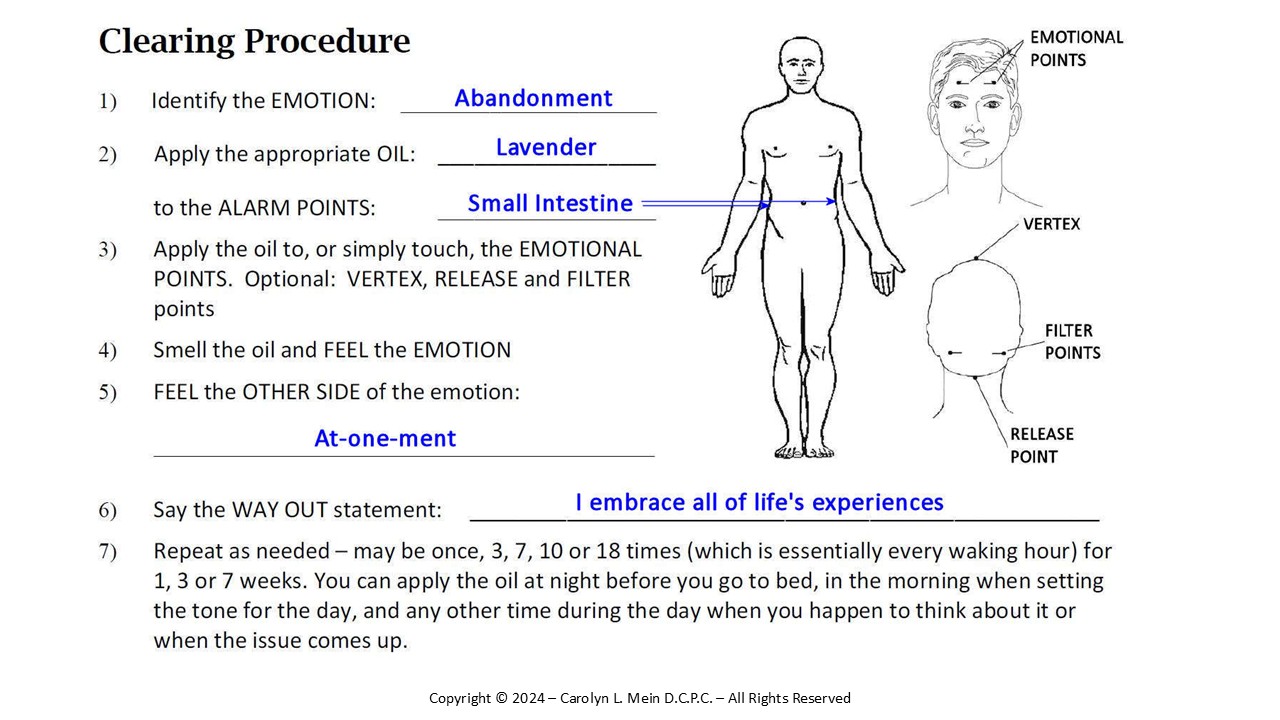 Clearing Procedure

1) Identify the EMOTION: Abandonment

2) Apply the appropriate OIL: Lavender

to the ALARM POINTS: Small Intestine

3) Apply the oil to, or simply touch, the EMOTIONAL POINTS. Optional: VERTEX, RELEASE and FILTER points

4) Smell the oil and FEEL the EMOTION

5) FEEL the OTHER SIDE of the emotion:

At-one-ment

6) Say the WAY OUT statement: I embrace all of life's experiences

7) Repeat as needed – may be once, 3, 7, 10 or 18 times (which is essentially every waking hour) for 1, 3 or 7 weeks. You can apply the oil at night before you go to bed, in the morning when setting the tone for the day, and any other time during the day when you happen to think about it or when the issue comes up.

EMOTIONAL POINTS

VERTEX

FILTER POINTS

RELEASE POINT

Copyright © 2024 – Carolyn L. Mein D.C.P.C. – All Rights Reserved